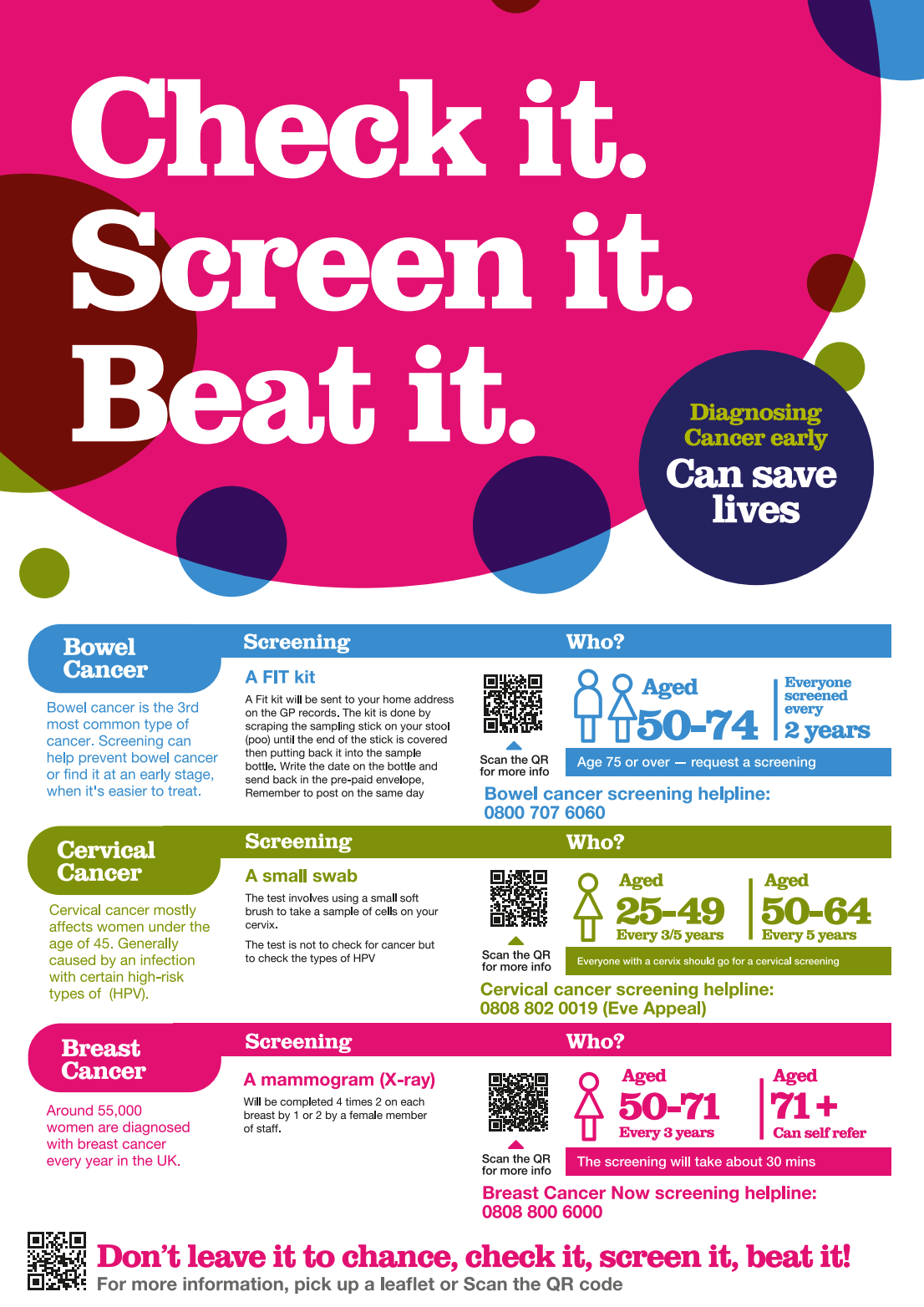 Check it.
Screen it.
Beat it.

Diagnosing Cancer early
Can save lives

Bowel Cancer

Bowel cancer is the 3rd most common type of cancer. Screening can help prevent bowel cancer or find it at an early stage, when it's easier to treat.

Screening

A FIT kit

A Fit kit will be sent to your home address on the GP records. The kit is done by scraping the sampling stick on your stool (poo) until the end of the stick is covered then putting back it into the sample bottle. Write the date on the bottle and send back in the pre-paid envelope, Remember to post on the same day

Scan the QR for more info

Who?

Aged 50-74

Everyone screened every 2 years

Age 75 or over — request a screening

Bowel cancer screening helpline: 0800 707 6060

Cervical Cancer

Cervical cancer mostly affects women under the age of 45. Generally caused by an infection with certain high-risk types of (HPV).

Screening

A small swab

The test involves using a small soft brush to take a sample of cells on your cervix.

The test is not to check for cancer but to check the types of HPV

Scan the QR for more info

Who?

Aged 25-49 Every 3/5 years

Aged 50-64 Every 5 years

Everyone with a cervix should go for a cervical screening

Cervical cancer screening helpline: 0808 802 0019 (Eve Appeal)

Breast Cancer

Around 55,000 women are diagnosed with breast cancer every year in the UK.

Screening

A mammogram (X-ray)

Will be completed 4 times 2 on each breast by 1 or 2 by a female member of staff.

Scan the QR for more info

Who?

Aged 50-71 Every 3 years

Aged 71+ Can self refer

The screening will take about 30 mins

Breast Cancer Now screening helpline: 0808 800 6000

Don't leave it to chance, check it, screen it, beat it!
For more information, pick up a leaflet or Scan the QR code